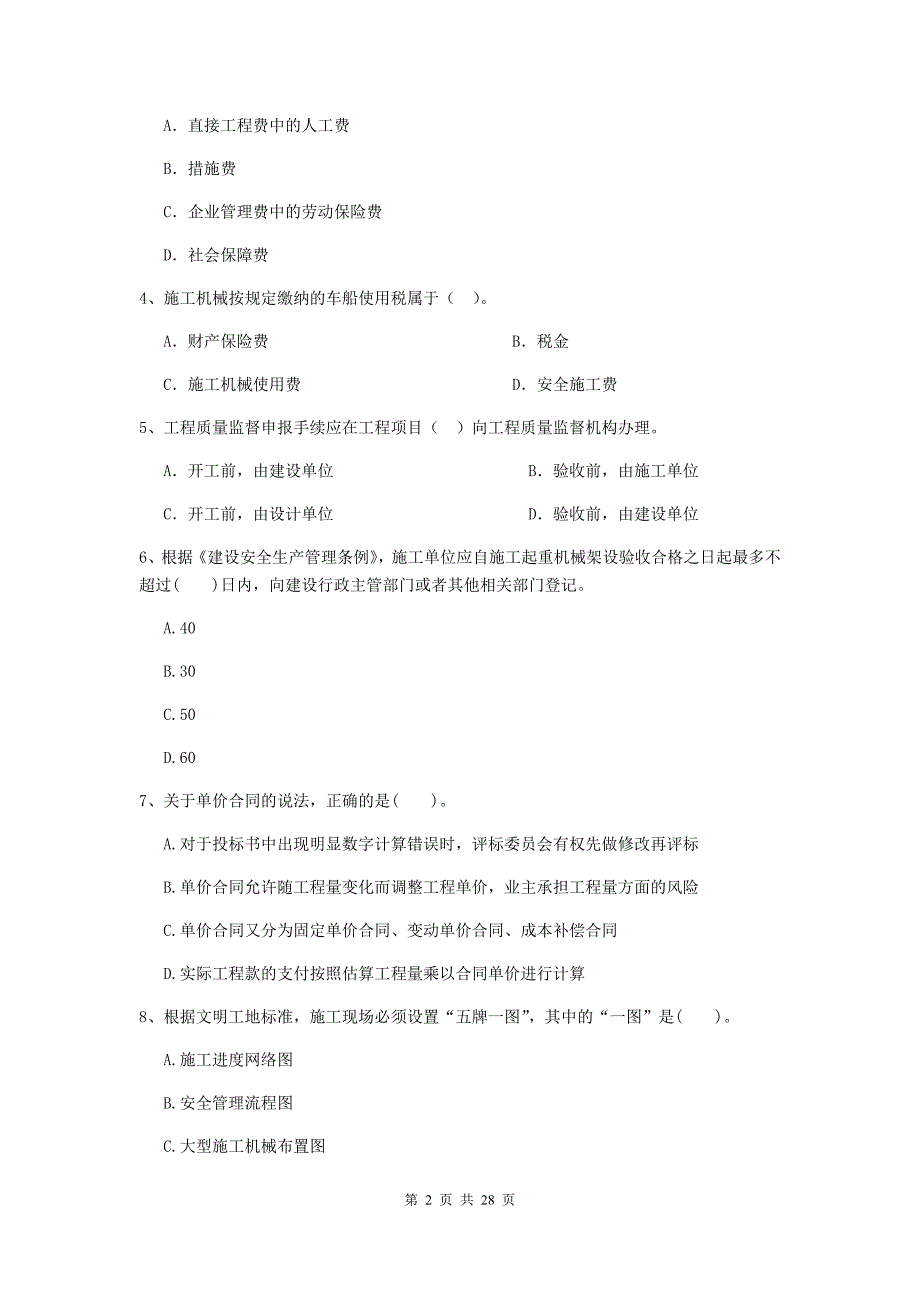 A. 直接工程费中的人工费

B. 措施费

C. 企业管理费中的劳动保险费

D. 社会保障费

4、施工机械按规定缴纳的车船使用税属于（　）。

A. 财产保险费

B. 税金

C. 施工机械使用费

D. 安全施工费

5、工程质量监督申报手续应在工程项目（　）向工程质量监督机构办理。

A. 开工前，由建设单位

B. 验收前，由施工单位

C. 开工前，由设计单位

D. 验收前，由建设单位

6、根据《建设安全生产管理条例》，施工单位应自施工起重机械架设验收合格之日起最多不超过(　　)日内，向建设行政主管部门或者其他相关部门登记。

A.40

B.30

C.50

D.60

7、关于单价合同的说法，正确的是(　　)。

A.对于投标书中出现明显数字计算错误时，评标委员会有权先做修改再评标

B.单价合同允许随工程量变化而调整工程单价，业主承担工程量方面的风险

C.单价合同又分为固定单价合同、变动单价合同、成本补偿合同

D.实际工程款的支付按照估算工程量乘以合同单价进行计算

8、根据文明工地标准，施工现场必须设置“五牌一图”，其中的“一图”是(　　)。

A.施工进度网络图

B.安全管理流程图

C.大型施工机械布置图

第 2 页 共 28 页